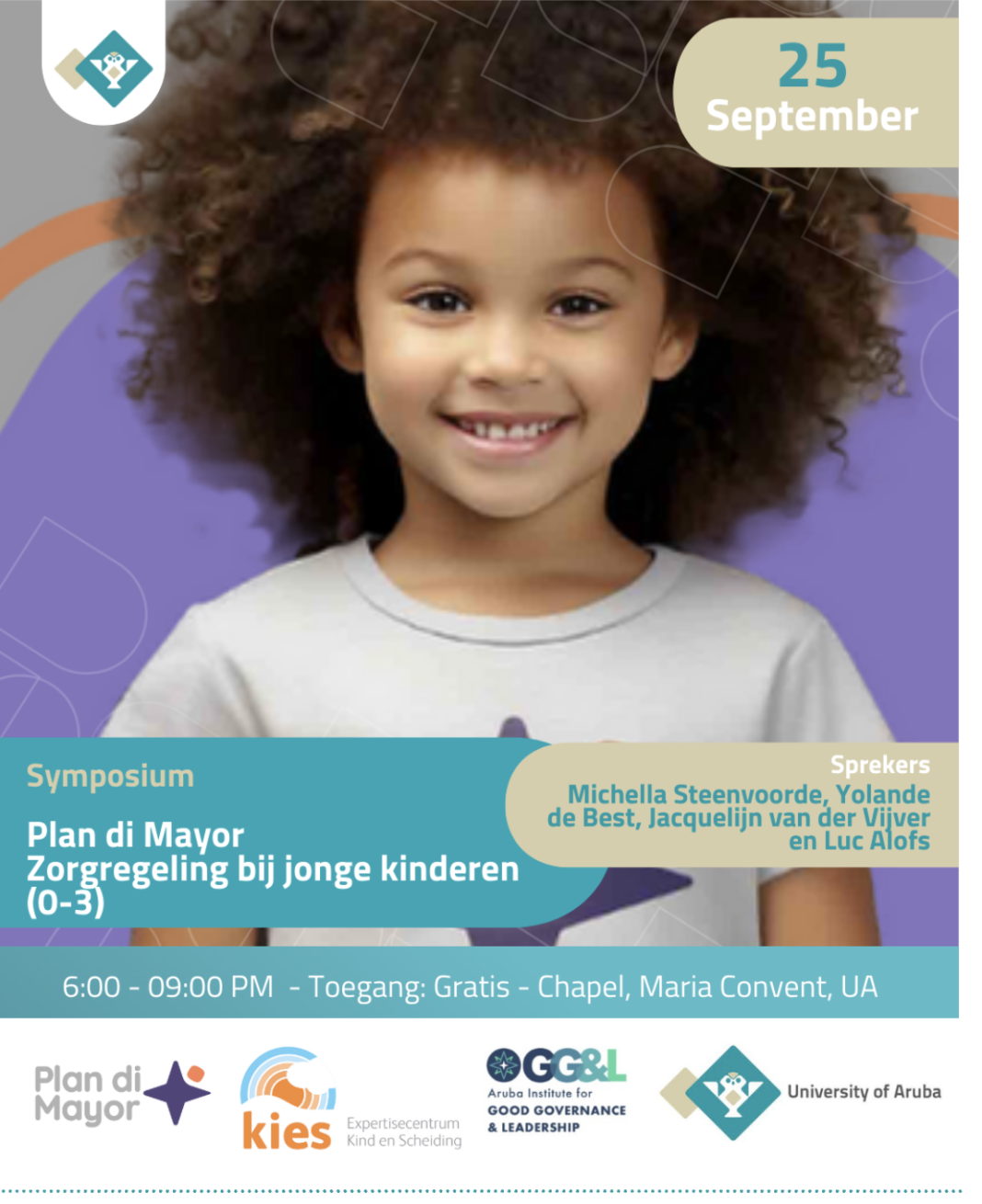 25
September

Symposium

Plan di Mayor
Zorgregeling bij jonge kinderen (0-3)

Sprekers
Michella Steenvoorde, Yolande de Best, Jacquelijn van der Vijver en Luc Alofs

6:00 - 09:00 PM - Toegang: Gratis - Chapel, Maria Convent, UA

Plan di Mayor

kies
Expertisecentrum
Kind en Scheiding

GG&L
Aruba Institute for
GOOD GOVERNANCE
& LEADERSHIP

University of Aruba